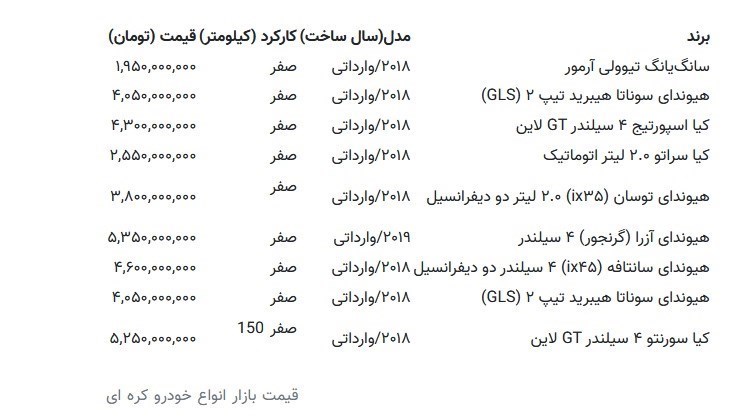 | برند | مدل(سال ساخت) | کارکرد (کیلومتر) | قیمت (تومان) |
|---|---|---|---|
| سانگ‌یانگ تیوولی آرمور | ۲۰۱۸/وارداتی | صفر | ۱,۹۵۰,۰۰۰,۰۰۰ |
| هیوندای سوناتا هیبرید تیپ ۲ (GLS) | ۲۰۱۸/وارداتی | صفر | ۴,۰۵۰,۰۰۰,۰۰۰ |
| کیا اسپورتیج ۴ سیلندر GT لاین | ۲۰۱۸/وارداتی | صفر | ۴,۳۰۰,۰۰۰,۰۰۰ |
| کیا سراتو ۲.۰ لیتر اتوماتیک | ۲۰۱۸/وارداتی | صفر | ۲,۵۵۰,۰۰۰,۰۰۰ |
| هیوندای توسان (ix۳۵) ۲.۰ لیتر دو دیفرانسیل | ۲۰۱۸/وارداتی | صفر | ۳,۸۰۰,۰۰۰,۰۰۰ |
| هیوندای آزرا (گرنجور) ۴ سیلندر | ۲۰۱۹/وارداتی | صفر | ۵,۳۵۰,۰۰۰,۰۰۰ |
| هیوندای سانتافه (ix۴۵) ۴ سیلندر دو دیفرانسیل | ۲۰۱۸/وارداتی | صفر | ۴,۶۰۰,۰۰۰,۰۰۰ |
| هیوندای سوناتا هیبرید تیپ ۲ (GLS) | ۲۰۱۸/وارداتی | صفر | ۴,۰۵۰,۰۰۰,۰۰۰ |
| کیا سورنتو ۴ سیلندر GT لاین | ۲۰۱۸/وارداتی | صفر 150 | ۵,۲۵۰,۰۰۰,۰۰۰ |

قیمت بازار انواع خودرو کره ای